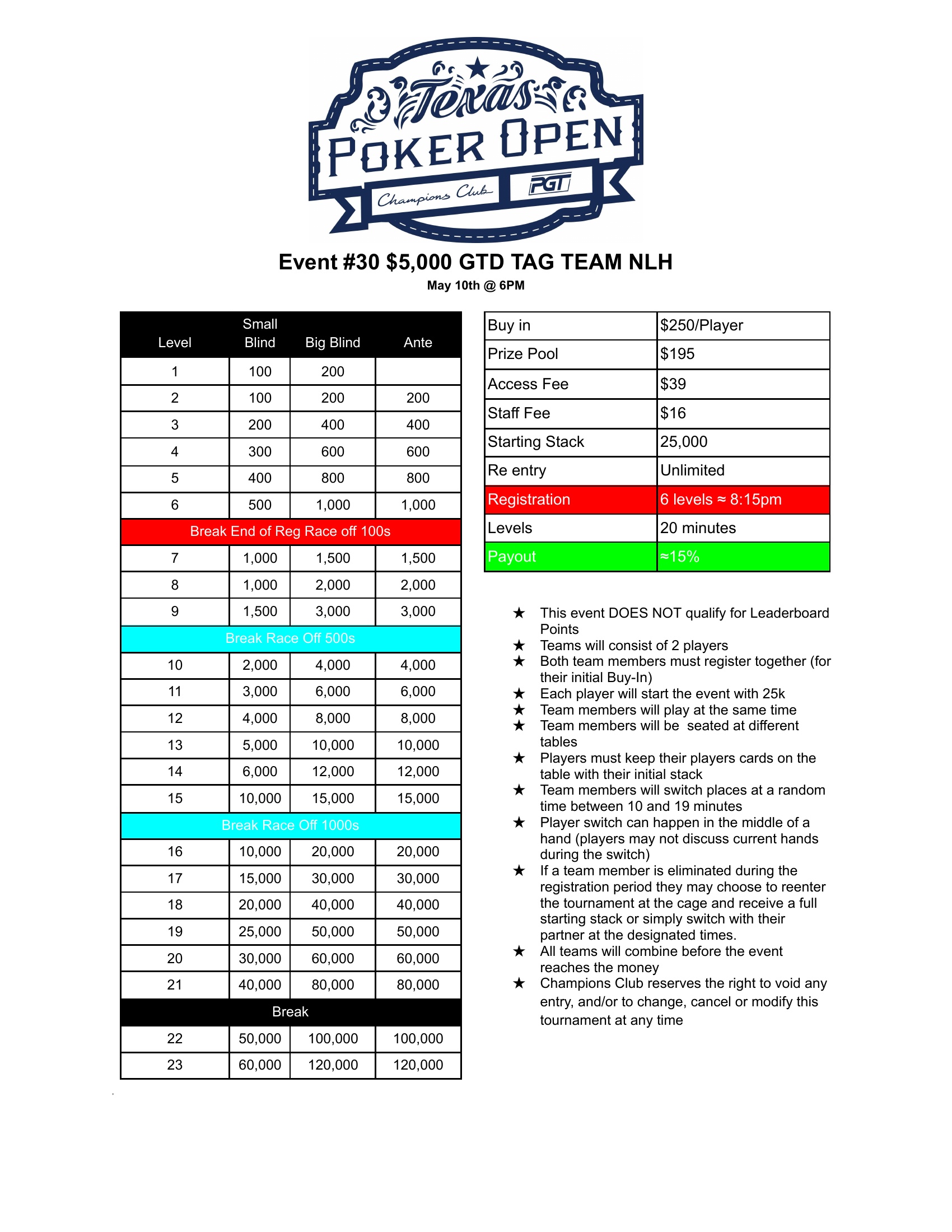 Texas
POKER OPEN
Champions Club
PGT

Event #30 $5,000 GTD TAG TEAM NLH
May 10th @ 6PM

| Level | Small Blind | Big Blind | Ante |
|---|---|---|---|
| 1 | 100 | 200 | |
| 2 | 100 | 200 | 200 |
| 3 | 200 | 400 | 400 |
| 4 | 300 | 600 | 600 |
| 5 | 400 | 800 | 800 |
| 6 | 500 | 1,000 | 1,000 |
| Break End of Reg Race off 100s | | | |
| 7 | 1,000 | 1,500 | 1,500 |
| 8 | 1,000 | 2,000 | 2,000 |
| 9 | 1,500 | 3,000 | 3,000 |
| Break Race Off 500s | | | |
| 10 | 2,000 | 4,000 | 4,000 |
| 11 | 3,000 | 6,000 | 6,000 |
| 12 | 4,000 | 8,000 | 8,000 |
| 13 | 5,000 | 10,000 | 10,000 |
| 14 | 6,000 | 12,000 | 12,000 |
| 15 | 10,000 | 15,000 | 15,000 |
| Break Race Off 1000s | | | |
| 16 | 10,000 | 20,000 | 20,000 |
| 17 | 15,000 | 30,000 | 30,000 |
| 18 | 20,000 | 40,000 | 40,000 |
| 19 | 25,000 | 50,000 | 50,000 |
| 20 | 30,000 | 60,000 | 60,000 |
| 21 | 40,000 | 80,000 | 80,000 |
| Break | | | |
| 22 | 50,000 | 100,000 | 100,000 |
| 23 | 60,000 | 120,000 | 120,000 |

| Buy in | $250/Player |
|---|---|
| Prize Pool | $195 |
| Access Fee | $39 |
| Staff Fee | $16 |
| Starting Stack | 25,000 |
| Re entry | Unlimited |
| Registration | 6 levels ≈ 8:15pm |
| Levels | 20 minutes |
| Payout | ≈15% |

★ This event DOES NOT qualify for Leaderboard Points
★ Teams will consist of 2 players
★ Both team members must register together (for their initial Buy-In)
★ Each player will start the event with 25k
★ Team members will play at the same time
★ Team members will be seated at different tables
★ Players must keep their players cards on the table with their initial stack
★ Team members will switch places at a random time between 10 and 19 minutes
★ Player switch can happen in the middle of a hand (players may not discuss current hands during the switch)
★ If a team member is eliminated during the registration period they may choose to reenter the tournament at the cage and receive a full starting stack or simply switch with their partner at the designated times.
★ All teams will combine before the event reaches the money
★ Champions Club reserves the right to void any entry, and/or to change, cancel or modify this tournament at any time